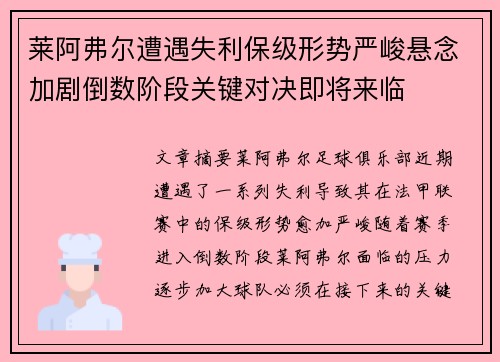 莱阿弗尔遭遇失利保级形势严峻悬念加剧倒数阶段关键对决即将来临

文章摘要莱阿弗尔足球俱乐部近期遭遇了一系列失利导致其在法甲联赛中的保级形势愈加严峻随着赛季进入倒数阶段莱阿弗尔面临的压力逐步加大球队必须在接下来的关键